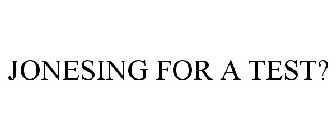 JONESING FOR A TEST?